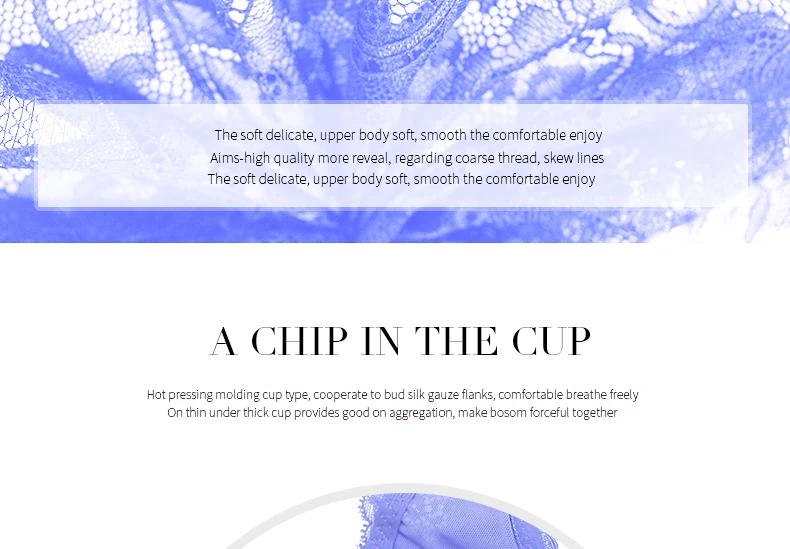 The soft delicate, upper body soft, smooth the comfortable enjoy
Aims-high quality more reveal, regarding coarse thread, skew lines
The soft delicate, upper body soft, smooth the comfortable enjoy

A CHIP IN THE CUP

Hot pressing molding cup type, cooperate to bud silk gauze flanks, comfortable breathe freely
On thin under thick cup provides good on aggregation, make bosom forceful together